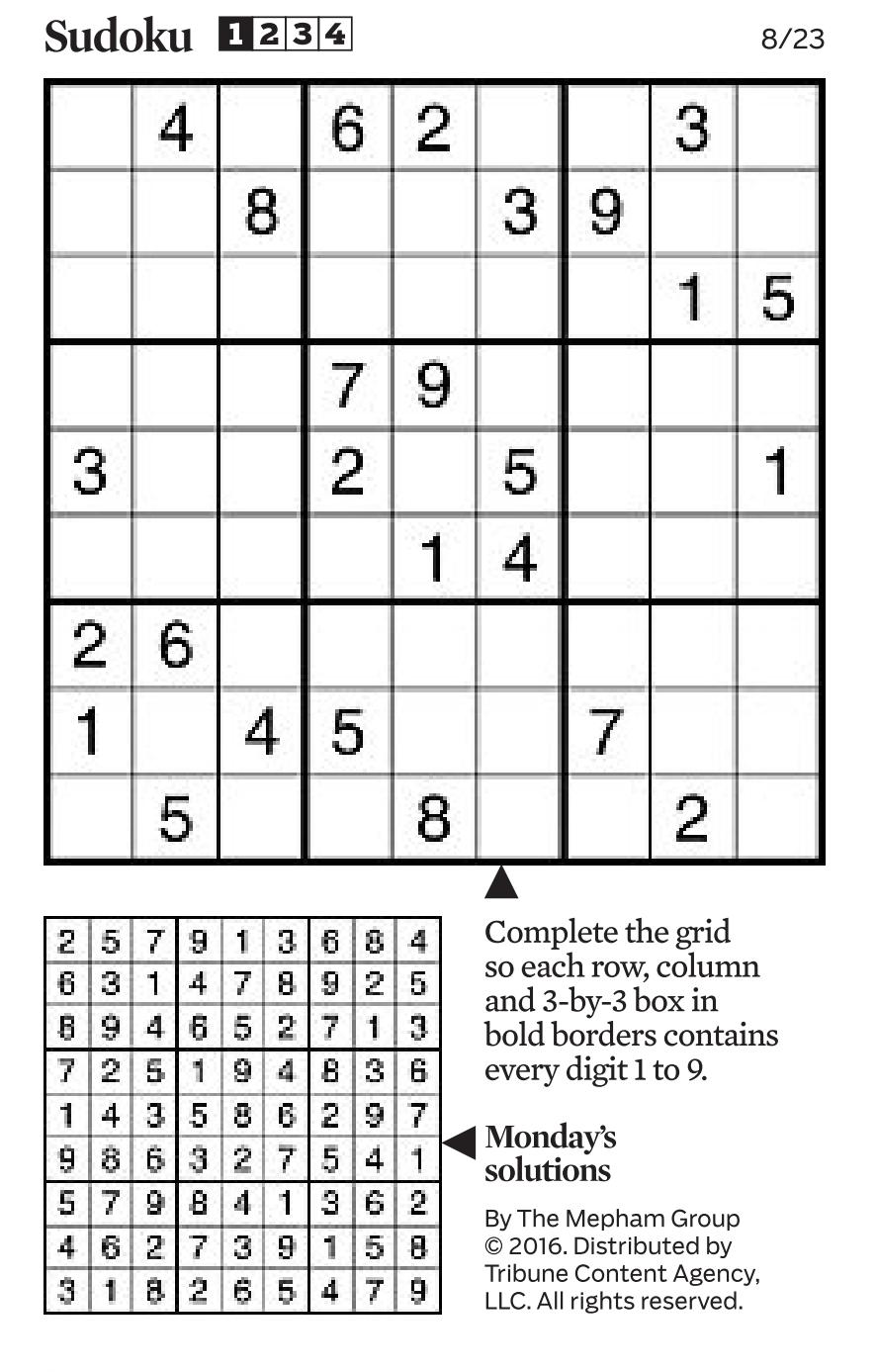 Sudoku 1 2 3 4

8/23

| | | | | | | | | |
|---|---|---|---|---|---|---|---|---|
| | 4 | | 6 | 2 | | | 3 | |
| | | 8 | | | 3 | 9 | | |
| | | | | | | | 1 | 5 |
| | | | 7 | 9 | | | | |
| 3 | | | 2 | | 5 | | | 1 |
| | | | | 1 | 4 | | | |
| 2 | 6 | | | | | | | |
| 1 | | 4 | 5 | | | 7 | | |
| | 5 | | | 8 | | | 2 | |

| | | | | | | | | |
|---|---|---|---|---|---|---|---|---|
| 2 | 5 | 7 | 9 | 1 | 3 | 6 | 8 | 4 |
| 6 | 3 | 1 | 4 | 7 | 8 | 9 | 2 | 5 |
| 8 | 9 | 4 | 6 | 5 | 2 | 7 | 1 | 3 |
| 7 | 2 | 5 | 1 | 9 | 4 | 8 | 3 | 6 |
| 1 | 4 | 3 | 5 | 8 | 6 | 2 | 9 | 7 |
| 9 | 8 | 6 | 3 | 2 | 7 | 5 | 4 | 1 |
| 5 | 7 | 9 | 8 | 4 | 1 | 3 | 6 | 2 |
| 4 | 6 | 2 | 7 | 3 | 9 | 1 | 5 | 8 |
| 3 | 1 | 8 | 2 | 6 | 5 | 4 | 7 | 9 |

Complete the grid so each row, column and 3-by-3 box in bold borders contains every digit 1 to 9.

Monday's solutions

By The Mepham Group © 2016. Distributed by Tribune Content Agency, LLC. All rights reserved.